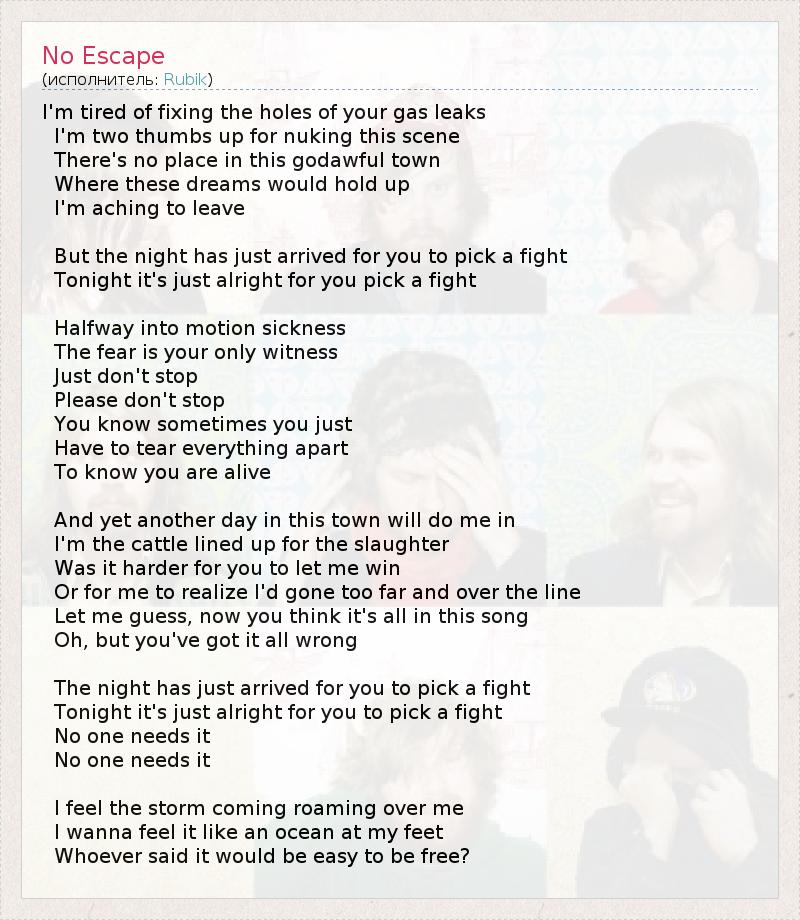 No Escape
(исполнитель: Rubik)

I'm tired of fixing the holes of your gas leaks
I'm two thumbs up for nuking this scene
There's no place in this godawful town
Where these dreams would hold up
I'm aching to leave

But the night has just arrived for you to pick a fight
Tonight it's just alright for you pick a fight

Halfway into motion sickness
The fear is your only witness
Just don't stop
Please don't stop
You know sometimes you just
Have to tear everything apart
To know you are alive

And yet another day in this town will do me in
I'm the cattle lined up for the slaughter
Was it harder for you to let me win
Or for me to realize I'd gone too far and over the line
Let me guess, now you think it's all in this song
Oh, but you've got it all wrong

The night has just arrived for you to pick a fight
Tonight it's just alright for you to pick a fight
No one needs it
No one needs it

I feel the storm coming roaming over me
I wanna feel it like an ocean at my feet
Whoever said it would be easy to be free?